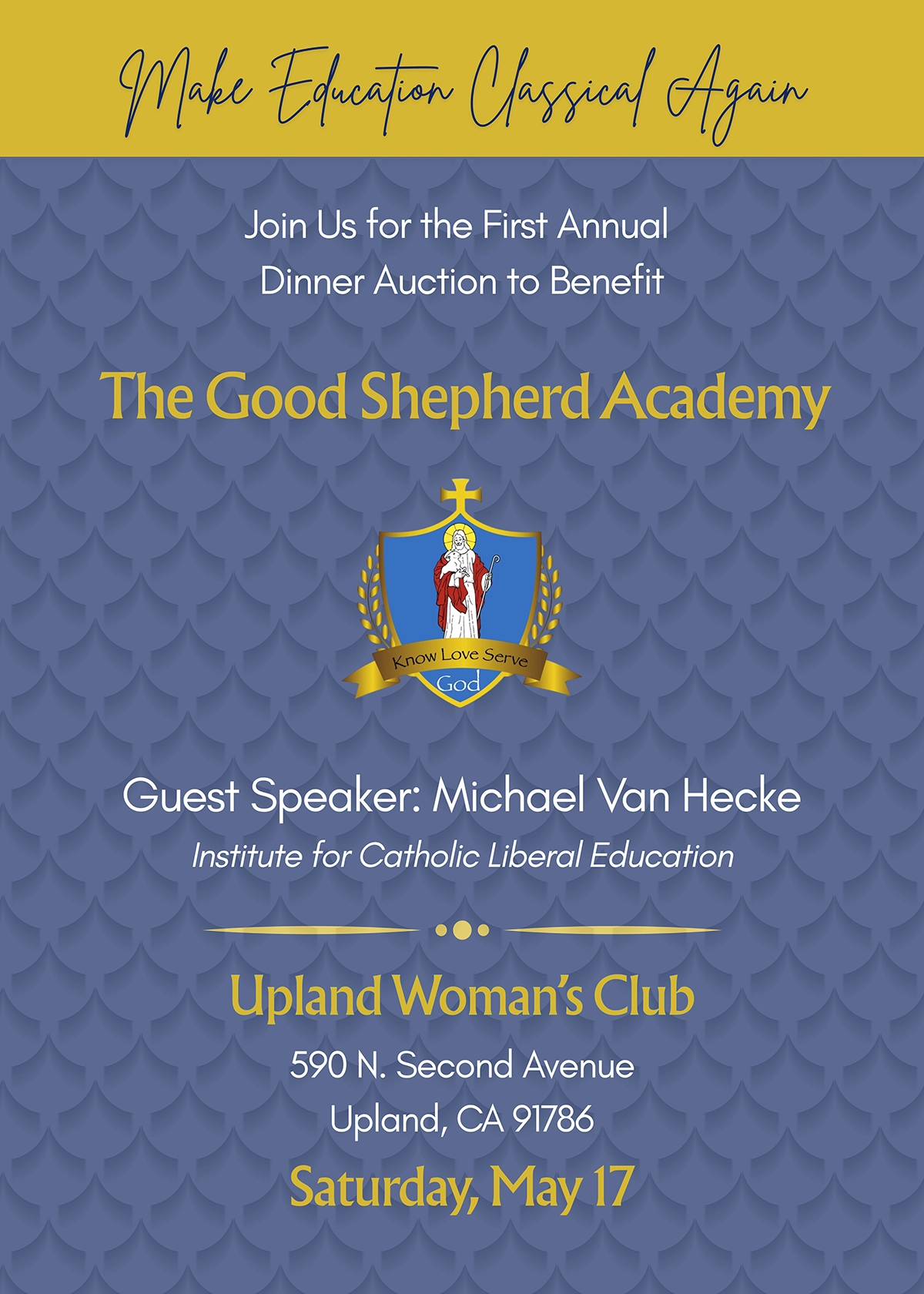 Make Education Classical Again

Join Us for the First Annual
Dinner Auction to Benefit

The Good Shepherd Academy

Know Love Serve
God

Guest Speaker: Michael Van Hecke
Institute for Catholic Liberal Education

Upland Woman's Club

590 N. Second Avenue
Upland, CA 91786

Saturday, May 17